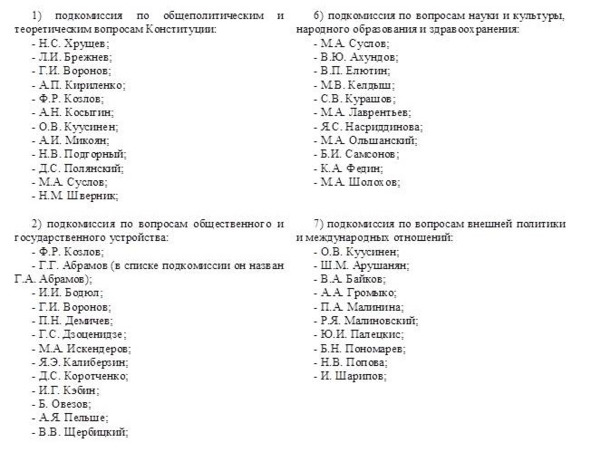 1) подкомиссия по общеполитическим и теоретическим вопросам Конституции:
- Н.С. Хрущев;
- Л.И. Брежнев;
- Г.И. Воронов;
- А.П. Кириленко;
- Ф.Р. Козлов;
- А.Н. Косыгин;
- О.В. Куусинен;
- А.И. Микоян;
- Н.В. Подгорный;
- Д.С. Полянский;
- М.А. Суслов;
- Н.М. Шверник;

2) подкомиссия по вопросам общественного и государственного устройства:
- Ф.Р. Козлов;
- Г.Г. Абрамов (в списке подкомиссии он назван Г.А. Абрамов);
- И.И. Бодюл;
- Г.И. Воронов;
- П.Н. Демичев;
- Г.С. Дзоценидзе;
- М.А. Искендеров;
- Я.Э. Калиберзин;
- Д.С. Коротченко;
- И.Г. Кэбин;
- Б. Овезов;
- А.Я. Пельше;
- В.В. Щербицкий;

6) подкомиссия по вопросам науки и культуры, народного образования и здравоохранения:
- М.А. Суслов;
- В.Ю. Ахундов;
- В.П. Елютин;
- М.В. Келдыш;
- С.В. Курашов;
- М.А. Лаврентьев;
- Я.С. Насриддинова;
- М.А. Ольшанский;
- Б.И. Самсонов;
- К.А. Федин;
- М.А. Шолохов;

7) подкомиссия по вопросам внешней политики и международных отношений:
- О.В. Куусинен;
- Ш.М. Арушанян;
- В.А. Байков;
- А.А. Громыко;
- П.А. Малинина;
- Р.Я. Малиновский;
- Ю.И. Палецкис;
- Б.Н. Пономарев;
- Н.В. Попова;
- И. Шарипов;